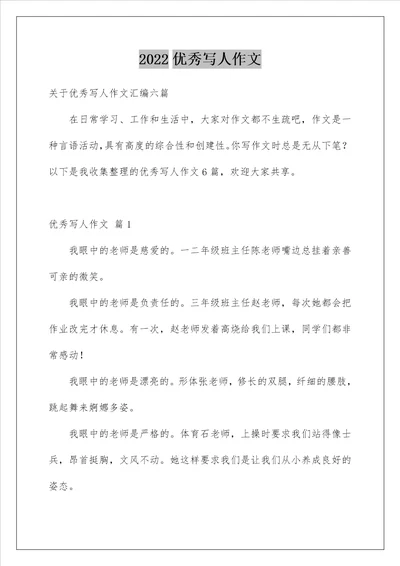 2022 优秀写人作文

关于优秀写人作文汇编六篇

在日常学习、工作和生活中，大家对作文都不生疏吧，作文是一种言语活动，具有高度的综合性和创建性。你写作文时总是无从下笔？以下是我收集整理的优秀写人作文 6 篇，欢迎大家共享。

优秀写人作文 篇 1

我眼中的老师是慈爱的。一二年级班主任陈老师嘴边总挂着亲善可亲的微笑。

我眼中的老师是负责任的。三年级班主任赵老师，每次她都会把作业改完才休息。有一次，赵老师发着高烧给我们上课，同学们都非常感动！

我眼中的老师是漂亮的。形体张老师，修长的双腿，纤细的腰肢，跳起舞来婀娜多姿。

我眼中的老师是严格的。体育石老师，上操时要求我们站得像士兵，昂首挺胸，文风不动。她这样要求我们是让我们从小养成良好的姿态。